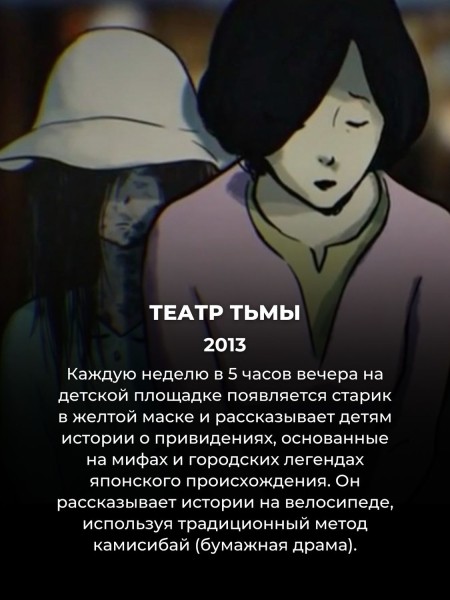 ТЕАТР ТЬМЫ
2013
Каждую неделю в 5 часов вечера на детской площадке появляется старик в желтой маске и рассказывает детям истории о привидениях, основанные на мифах и городских легендах японского происхождения. Он рассказывает истории на велосипеде, используя традиционный метод камисибай (бумажная драма).